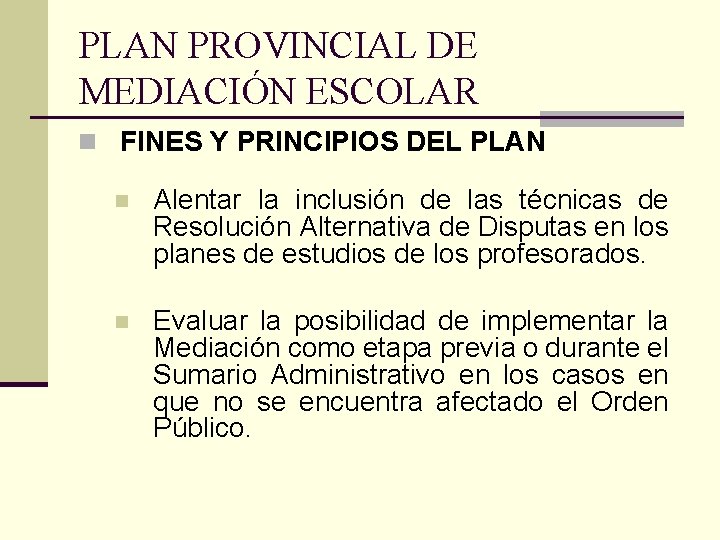 PLAN PROVINCIAL DE MEDIACIÓN ESCOLAR

FINES Y PRINCIPIOS DEL PLAN

Alentar la inclusión de las técnicas de Resolución Alternativa de Disputas en los planes de estudios de los profesorados.

Evaluar la posibilidad de implementar la Mediación como etapa previa o durante el Sumario Administrativo en los casos en que no se encuentra afectado el Orden Público.